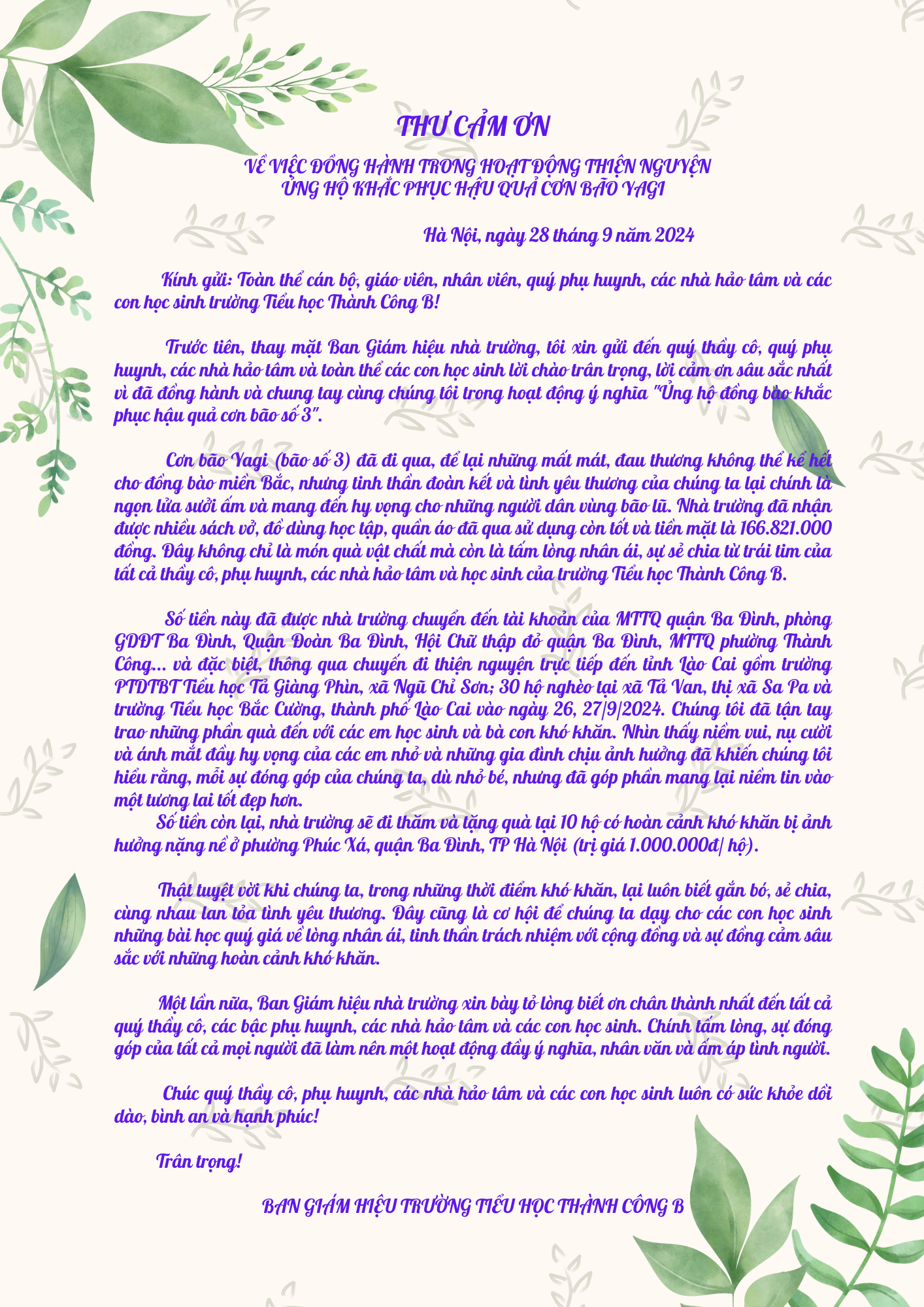 THƯ CẢM ƠN

VỀ VIỆC ĐỒNG HÀNH TRONG HOẠT ĐỘNG THIỆN NGUYỆN
ỦNG HỘ KHẮC PHỤC HẬU QUẢ CƠN BÃO YAGI

Hà Nội, ngày 28 tháng 9 năm 2024

Kính gửi: Toàn thể cán bộ, giáo viên, nhân viên, quý phụ huynh, các nhà hảo tâm và các con học sinh trường Tiểu học Thành Công B!

Trước tiên, thay mặt Ban Giám hiệu nhà trường, tôi xin gửi đến quý thầy cô, quý phụ huynh, các nhà hảo tâm và toàn thể các con học sinh lời chào trân trọng, lời cảm ơn sâu sắc nhất vì đã đồng hành và chung tay cùng chúng tôi trong hoạt động ý nghĩa "Ủng hộ đồng bào khắc phục hậu quả cơn bão số 3".

Cơn bão Yagi (bão số 3) đã đi qua, để lại những mất mát, đau thương không thể kể hết cho đồng bào miền Bắc, nhưng tinh thần đoàn kết và tình yêu thương của chúng ta lại chính là ngọn lửa sưởi ấm và mang đến hy vọng cho những người dân vùng bão lũ. Nhà trường đã nhận được nhiều sách vở, đồ dùng học tập, quần áo đã qua sử dụng còn tốt và tiền mặt là 166.821.000 đồng. Đây không chỉ là món quà vật chất mà còn là tấm lòng nhân ái, sự sẻ chia từ trái tim của tất cả thầy cô, phụ huynh, các nhà hảo tâm và học sinh của trường Tiểu học Thành Công B.

Số tiền này đã được nhà trường chuyển đến tài khoản của MTTQ quận Ba Đình, phòng GDĐT Ba Đình, Quận Đoàn Ba Đình, Hội Chữ thập đỏ quận Ba Đình, MTTQ phường Thành Công... và đặc biệt, thông qua chuyến đi thiện nguyện trực tiếp đến tỉnh Lào Cai gồm trường PTDTBT Tiểu học Tả Giàng Phìn, xã Ngũ Chỉ Sơn; 30 hộ nghèo tại xã Tả Van, thị xã Sa Pa và trường Tiểu học Bắc Cường, thành phố Lào Cai vào ngày 26, 27/9/2024. Chúng tôi đã tận tay trao những phần quà đến với các em học sinh và bà con khó khăn. Nhìn thấy niềm vui, nụ cười và ánh mắt đầy hy vọng của các em nhỏ và những gia đình chịu ảnh hưởng đã khiến chúng tôi hiểu rằng, mỗi sự đóng góp của chúng ta, dù nhỏ bé, nhưng đã góp phần mang lại niềm tin vào một tương lai tốt đẹp hơn.
Số tiền còn lại, nhà trường sẽ đi thăm và tặng quà tại 10 hộ có hoàn cảnh khó khăn bị ảnh hưởng nặng nề ở phường Phúc Xá, quận Ba Đình, TP Hà Nội (trị giá 1.000.000đ/ hộ).

Thật tuyệt vời khi chúng ta, trong những thời điểm khó khăn, lại luôn biết gắn bó, sẻ chia, cùng nhau lan tỏa tình yêu thương. Đây cũng là cơ hội để chúng ta dạy cho các con học sinh những bài học quý giá về lòng nhân ái, tinh thần trách nhiệm với cộng đồng và sự đồng cảm sâu sắc với những hoàn cảnh khó khăn.

Một lần nữa, Ban Giám hiệu nhà trường xin bày tỏ lòng biết ơn chân thành nhất đến tất cả quý thầy cô, các bậc phụ huynh, các nhà hảo tâm và các con học sinh. Chính tấm lòng, sự đóng góp của tất cả mọi người đã làm nên một hoạt động đầy ý nghĩa, nhân văn và ấm áp tình người.

Chúc quý thầy cô, phụ huynh, các nhà hảo tâm và các con học sinh luôn có sức khỏe dồi dào, bình an và hạnh phúc!

Trân trọng!

BAN GIÁM HIỆU TRƯỜNG TIỂU HỌC THÀNH CÔNG B